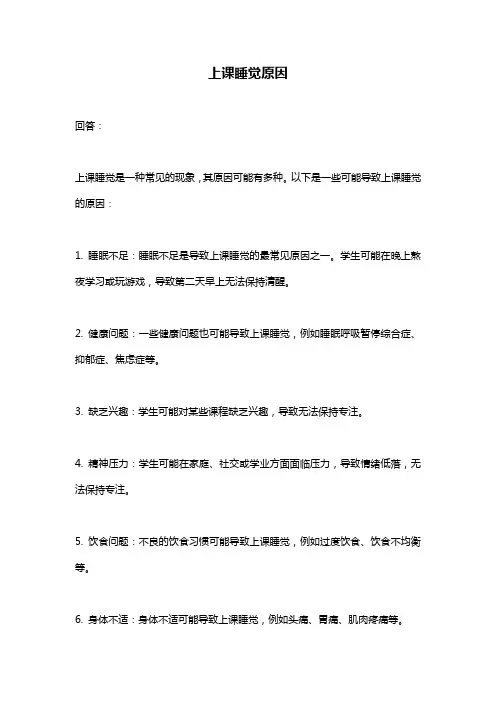 上课睡觉原因

回答：

上课睡觉是一种常见的现象，其原因可能有多种。以下是一些可能导致上课睡觉的原因：

1. 睡眠不足：睡眠不足是导致上课睡觉的最常见原因之一。学生可能在晚上熬夜学习或玩游戏，导致第二天早上无法保持清醒。

2. 健康问题：一些健康问题也可能导致上课睡觉，例如睡眠呼吸暂停综合症、抑郁症、焦虑症等。

3. 缺乏兴趣：学生可能对某些课程缺乏兴趣，导致无法保持专注。

4. 精神压力：学生可能在家庭、社交或学业方面面临压力，导致情绪低落，无法保持专注。

5. 饮食问题：不良的饮食习惯可能导致上课睡觉，例如过度饮食、饮食不均衡等。

6. 身体不适：身体不适可能导致上课睡觉，例如头痛、胃痛、肌肉疼痛等。